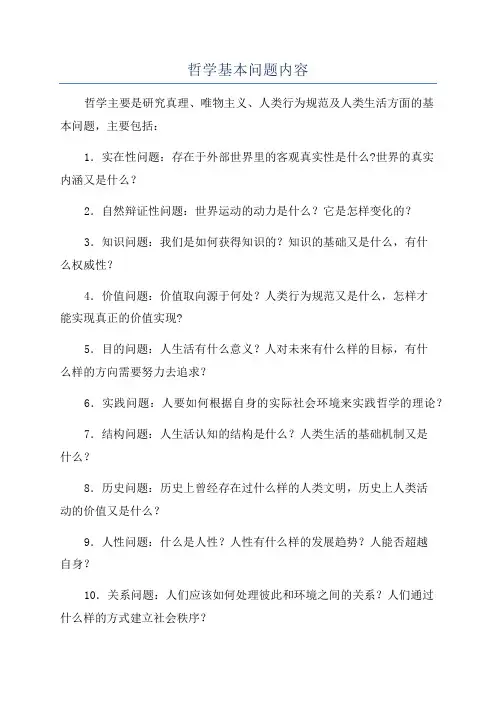 哲学基本问题内容

哲学主要是研究真理、唯物主义、人类行为规范及人类生活方面的基本问题，主要包括：

1．实在性问题：存在于外部世界里的客观真实性是什么?世界的真实内涵又是什么？

2．自然辩证性问题：世界运动的动力是什么？它是怎样变化的？

3．知识问题：我们是如何获得知识的？知识的基础又是什么，有什么权威性？

4．价值问题：价值取向源于何处？人类行为规范又是什么，怎样才能实现真正的价值实现?

5．目的问题：人生活有什么意义？人对未来有什么样的目标，有什么样的方向需要努力去追求？

6．实践问题：人要如何根据自身的实际社会环境来实践哲学的理论？

7．结构问题：人生活认知的结构是什么？人类生活的基础机制又是什么？

8．历史问题：历史上曾经存在过什么样的人类文明，历史上人类活动的价值又是什么？

9．人性问题：什么是人性？人性有什么样的发展趋势？人能否超越自身？

10．关系问题：人们应该如何处理彼此和环境之间的关系？人们通过什么样的方式建立社会秩序？